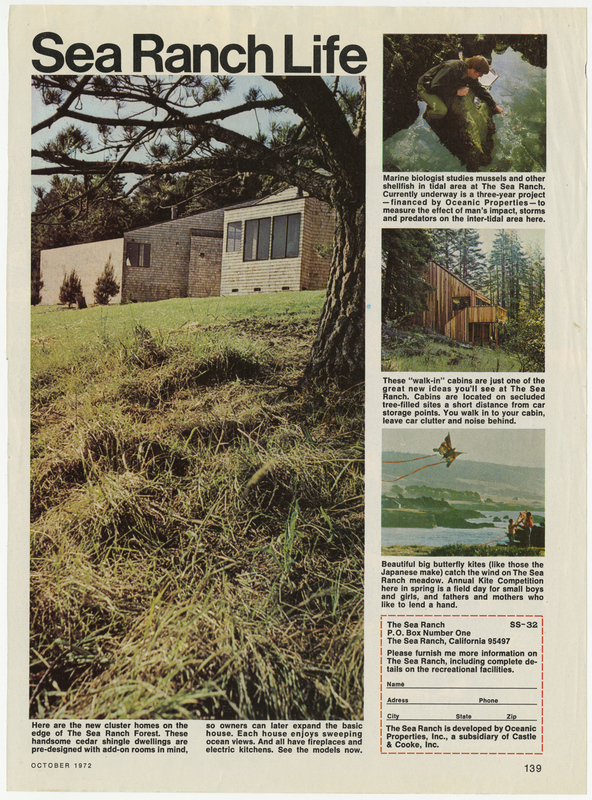 Sea Ranch Life

Here are the new cluster homes on the edge of The Sea Ranch Forest. These handsome cedar shingle dwellings are pre-designed with add-on rooms in mind, so owners can later expand the basic house. Each house enjoys sweeping ocean views. And all have fireplaces and electric kitchens. See the models now.

Marine biologist studies mussels and other shellfish in tidal area at The Sea Ranch. Currently underway is a three-year project —financed by Oceanic Properties—to measure the effect of man's impact, storms and predators on the inter-tidal area here.

These "walk-in" cabins are just one of the great new ideas you'll see at The Sea Ranch. Cabins are located on secluded tree-filled sites a short distance from car storage points. You walk in to your cabin, leave car clutter and noise behind.

Beautiful big butterfly kites (like those the Japanese make) catch the wind on The Sea Ranch meadow. Annual Kite Competition here in spring is a field day for small boys and girls, and fathers and mothers who like to lend a hand.

The Sea Ranch SS-32
P.O. Box Number One
The Sea Ranch, California 95497

Please furnish me more information on The Sea Ranch, including complete details on the recreational facilities.

Name
Adress Phone
City State Zip

The Sea Ranch is developed by Oceanic Properties, Inc., a subsidiary of Castle & Cooke, Inc.

OCTOBER 1972

139